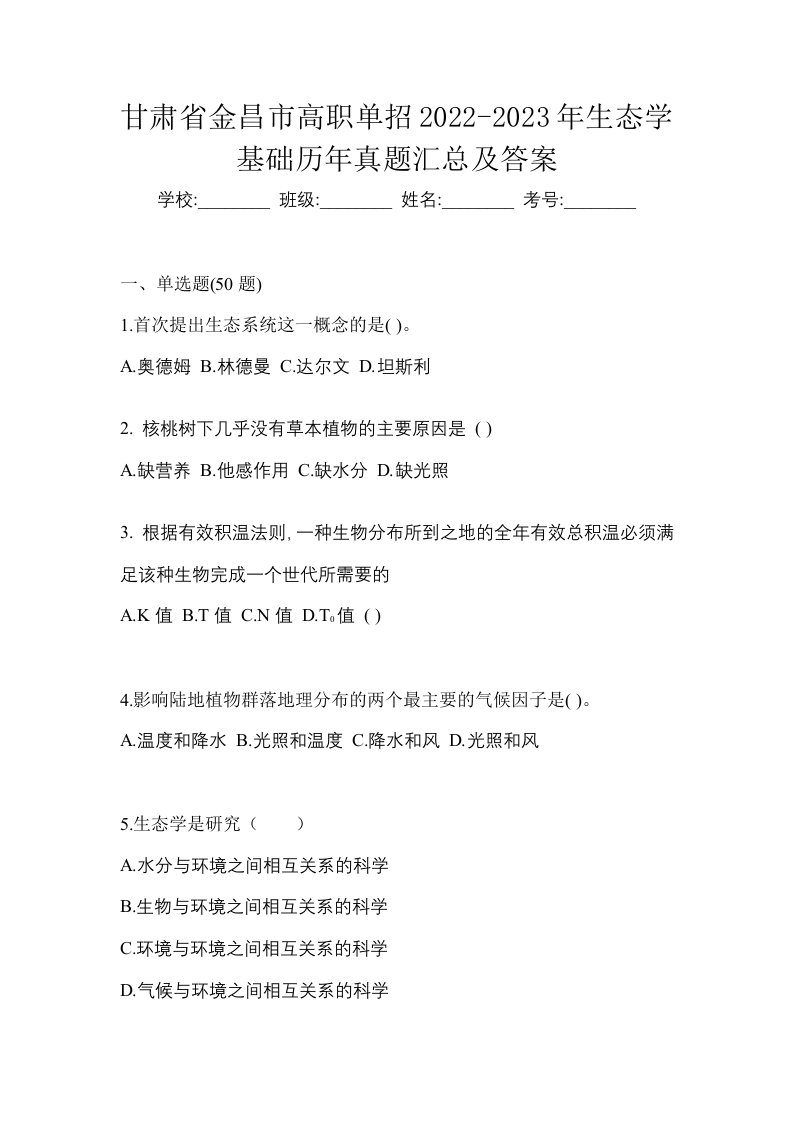 甘肃省金昌市高职单招2022-2023年生态学基础历年真题汇总及答案

学校:________ 班级:________ 姓名:________ 考号:________

一、单选题(50 题)

1.首次提出生态系统这一概念的是( )。

A.奥德姆 B.林德曼 C.达尔文 D.坦斯利

2. 核桃树下几乎没有草本植物的主要原因是 ( )

A.缺营养 B.他感作用 C.缺水分 D.缺光照

3. 根据有效积温法则,一种生物分布所到之地的全年有效总积温必须满足该种生物完成一个世代所需要的

A.K 值 B.T 值 C.N 值 D.$T_0$值 ( )

4.影响陆地植物群落地理分布的两个最主要的气候因子是( )。

A.温度和降水 B.光照和温度 C.降水和风 D.光照和风

5.生态学是研究（　　）

A.水分与环境之间相互关系的科学

B.生物与环境之间相互关系的科学

C.环境与环境之间相互关系的科学

D.气候与环境之间相互关系的科学